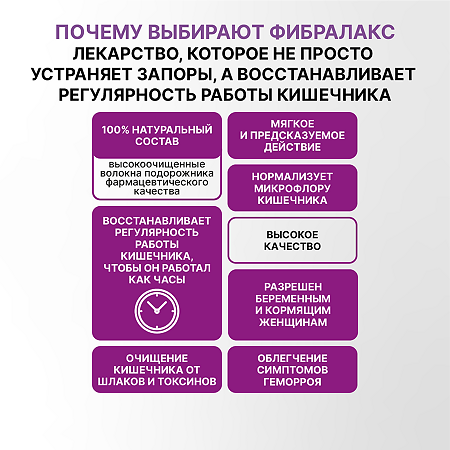 ПОЧЕМУ ВЫБИРАЮТ ФИБРАЛАКС
ЛЕКАРСТВО, КОТОРОЕ НЕ ПРОСТО УСТРАНЯЕТ ЗАПОРЫ, А ВОССТАНАВЛИВАЕТ РЕГУЛЯРНОСТЬ РАБОТЫ КИШЕЧНИКА

100% НАТУРАЛЬНЫЙ СОСТАВ

высокоочищенные волокна подорожника фармацевтического качества

ВОССТАНАВЛИВАЕТ РЕГУЛЯРНОСТЬ РАБОТЫ КИШЕЧНИКА, ЧТОБЫ ОН РАБОТАЛ КАК ЧАСЫ

ОЧИЩЕНИЕ КИШЕЧНИКА ОТ ШЛАКОВ И ТОКСИНОВ

МЯГКОЕ И ПРЕДСКАЗУЕМОЕ ДЕЙСТВИЕ

НОРМАЛИЗУЕТ МИКРОФЛОРУ КИШЕЧНИКА

ВЫСОКОЕ КАЧЕСТВО

РАЗРЕШЕН БЕРЕМЕННЫМ И КОРМЯЩИМ ЖЕНЩИНАМ

ОБЛЕГЧЕНИЕ СИМПТОМОВ ГЕМОРРОЯ